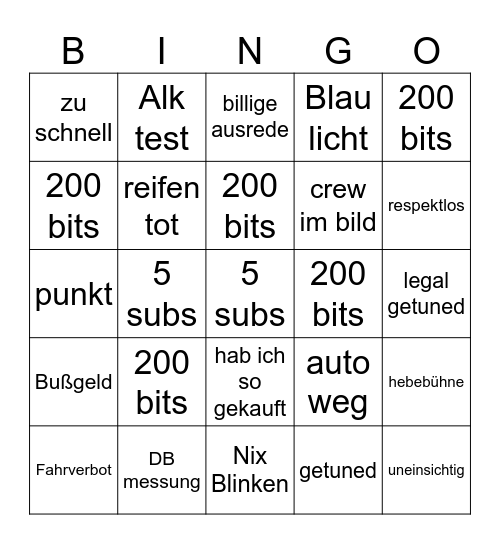 | B | I | N | G | O |
|---|---|---|---|---|
| zu schnell | Alk test | billige ausrede | Blau licht | 200 bits |
| 200 bits | reifen tot | 200 bits | crew im bild | respektlos |
| punkt | 5 subs | 5 subs | 200 bits | legal getuned |
| Bußgeld | 200 bits | hab ich so gekauft | auto weg | hebebühne |
| Fahrverbot | DB messung | Nix Blinken | getuned | uneinsichtig |